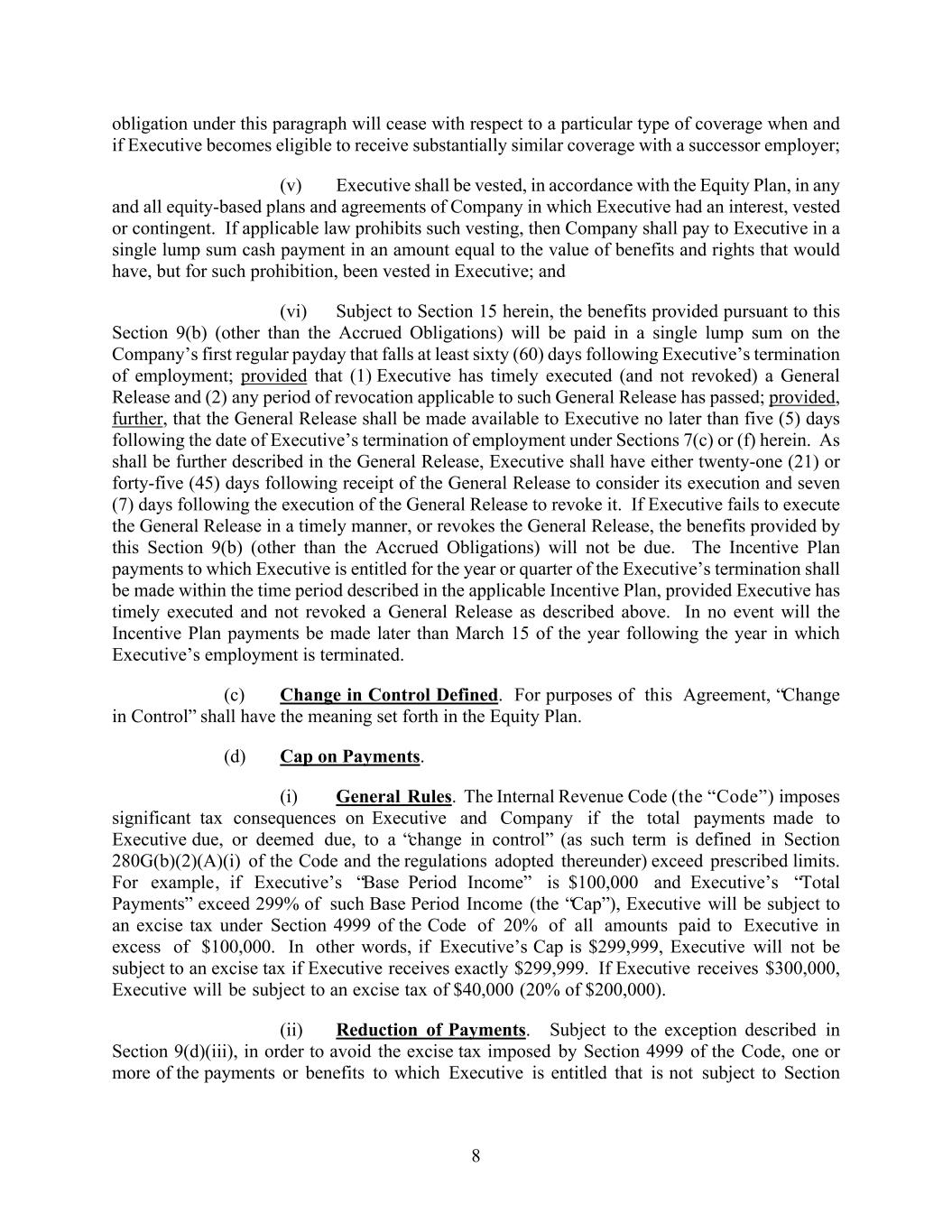 obligation under this paragraph will cease with respect to a particular type of coverage when and if Executive becomes eligible to receive substantially similar coverage with a successor employer;

(v) Executive shall be vested, in accordance with the Equity Plan, in any and all equity-based plans and agreements of Company in which Executive had an interest, vested or contingent. If applicable law prohibits such vesting, then Company shall pay to Executive in a single lump sum cash payment in an amount equal to the value of benefits and rights that would have, but for such prohibition, been vested in Executive; and

(vi) Subject to Section 15 herein, the benefits provided pursuant to this Section 9(b) (other than the Accrued Obligations) will be paid in a single lump sum on the Company's first regular payday that falls at least sixty (60) days following Executive's termination of employment; provided that (1) Executive has timely executed (and not revoked) a General Release and (2) any period of revocation applicable to such General Release has passed; provided, further, that the General Release shall be made available to Executive no later than five (5) days following the date of Executive's termination of employment under Sections 7(c) or (f) herein. As shall be further described in the General Release, Executive shall have either twenty-one (21) or forty-five (45) days following receipt of the General Release to consider its execution and seven (7) days following the execution of the General Release to revoke it. If Executive fails to execute the General Release in a timely manner, or revokes the General Release, the benefits provided by this Section 9(b) (other than the Accrued Obligations) will not be due. The Incentive Plan payments to which Executive is entitled for the year or quarter of the Executive's termination shall be made within the time period described in the applicable Incentive Plan, provided Executive has timely executed and not revoked a General Release as described above. In no event will the Incentive Plan payments be made later than March 15 of the year following the year in which Executive's employment is terminated.

(c) Change in Control Defined. For purposes of this Agreement, "Change in Control" shall have the meaning set forth in the Equity Plan.

(d) Cap on Payments.

(i) General Rules. The Internal Revenue Code (the "Code") imposes significant tax consequences on Executive and Company if the total payments made to Executive due, or deemed due, to a "change in control" (as such term is defined in Section 280G(b)(2)(A)(i) of the Code and the regulations adopted thereunder) exceed prescribed limits. For example, if Executive's "Base Period Income" is $100,000 and Executive's "Total Payments" exceed 299% of such Base Period Income (the "Cap"), Executive will be subject to an excise tax under Section 4999 of the Code of 20% of all amounts paid to Executive in excess of $100,000. In other words, if Executive's Cap is $299,999, Executive will not be subject to an excise tax if Executive receives exactly $299,999. If Executive receives $300,000, Executive will be subject to an excise tax of $40,000 (20% of $200,000).

(ii) Reduction of Payments. Subject to the exception described in Section 9(d)(iii), in order to avoid the excise tax imposed by Section 4999 of the Code, one or more of the payments or benefits to which Executive is entitled that is not subject to Section

8